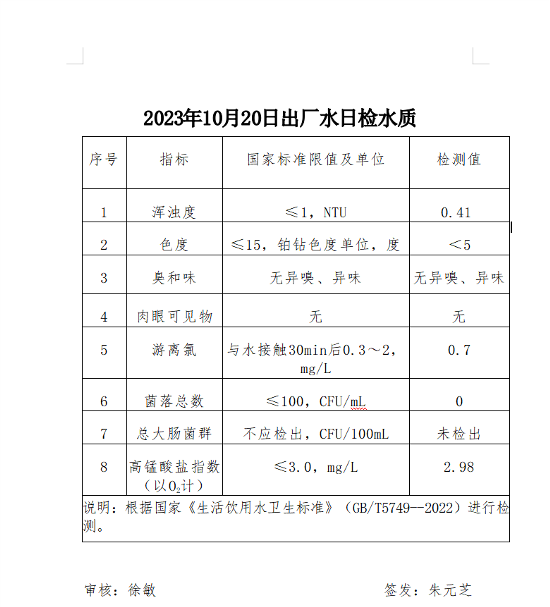 2023年10月20日出厂水日检水质

| 序号 | 指标 | 国家标准限值及单位 | 检测值 |
|---|---|---|---|
| 1 | 浑浊度 | ≤1，NTU | 0.41 |
| 2 | 色度 | ≤15，铂钴色度单位，度 | ＜5 |
| 3 | 臭和味 | 无异嗅、异味 | 无异嗅、异味 |
| 4 | 肉眼可见物 | 无 | 无 |
| 5 | 游离氯 | 与水接触30min后0.3～2，mg/L | 0.7 |
| 6 | 菌落总数 | ≤100，CFU/mL | 0 |
| 7 | 总大肠菌群 | 不应检出，CFU/100mL | 未检出 |
| 8 | 高锰酸盐指数（以$O_2$计） | ≤3.0，mg/L | 2.98 |

说明：根据国家《生活饮用水卫生标准》（GB/T5749--2022）进行检测。

审核：徐敏　　　　签发：朱元芝